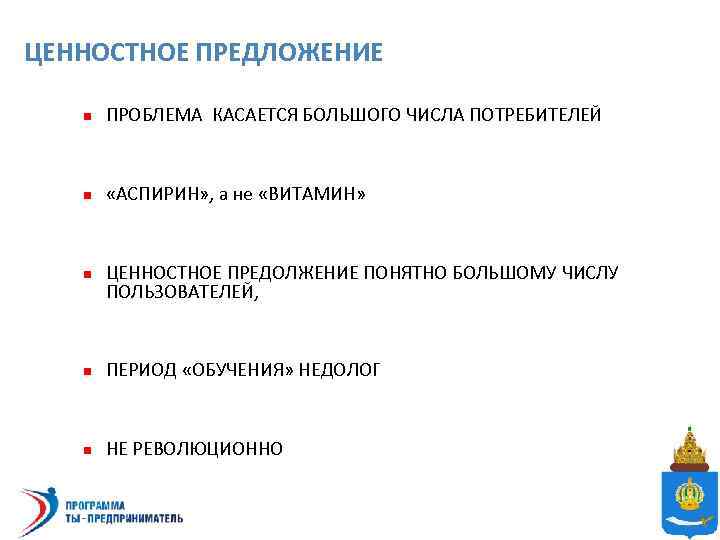 ЦЕННОСТНОЕ ПРЕДЛОЖЕНИЕ

ПРОБЛЕМА КАСАЕТСЯ БОЛЬШОГО ЧИСЛА ПОТРЕБИТЕЛЕЙ

«АСПИРИН», а не «ВИТАМИН»

ЦЕННОСТНОЕ ПРЕДОЛЖЕНИЕ ПОНЯТНО БОЛЬШОМУ ЧИСЛУ ПОЛЬЗОВАТЕЛЕЙ,

ПЕРИОД «ОБУЧЕНИЯ» НЕДОЛОГ

НЕ РЕВОЛЮЦИОННО

ПРОГРАММА
ТЫ - ПРЕДПРИНИМАТЕЛЬ